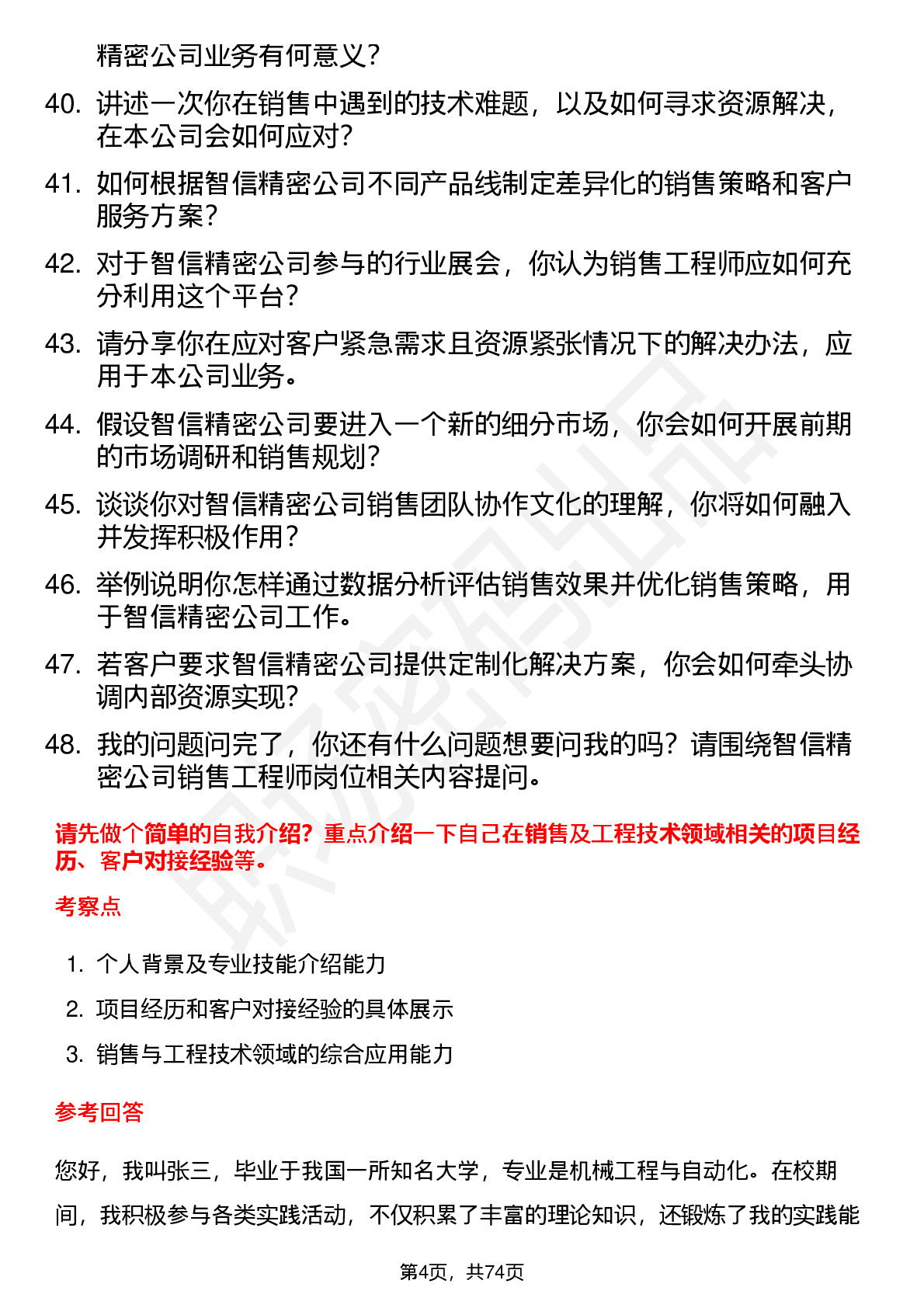 精密公司业务有何意义？

40. 讲述一次你在销售中遇到的技术难题，以及如何寻求资源解决，在本公司会如何应对？

41. 如何根据智信精密公司不同产品线制定差异化的销售策略和客户服务方案？

42. 对于智信精密公司参与的行业展会，你认为销售工程师应如何充分利用这个平台？

43. 请分享你在应对客户紧急需求且资源紧张情况下的解决办法，应用于本公司业务。

44. 假设智信精密公司要进入一个新的细分市场，你会如何开展前期的市场调研和销售规划？

45. 谈谈你对智信精密公司销售团队协作文化的理解，你将如何融入并发挥积极作用？

46. 举例说明你怎样通过数据分析评估销售效果并优化销售策略，用于智信精密公司工作。

47. 若客户要求智信精密公司提供定制化解决方案，你会如何牵头协调内部资源实现？

48. 我的问题问完了，你还有什么问题想要问我的吗？请围绕智信精密公司销售工程师岗位相关内容提问。

请先做个简单的自我介绍？重点介绍一下自己在销售及工程技术领域相关的项目经历、客户对接经验等。

考察点

1. 个人背景及专业技能介绍能力
2. 项目经历和客户对接经验的具体展示
3. 销售与工程技术领域的综合应用能力

参考回答

您好，我叫张三，毕业于我国一所知名大学，专业是机械工程与自动化。在校期间，我积极参与各类实践活动，不仅积累了丰富的理论知识，还锻炼了我的实践能

第4页，共74页